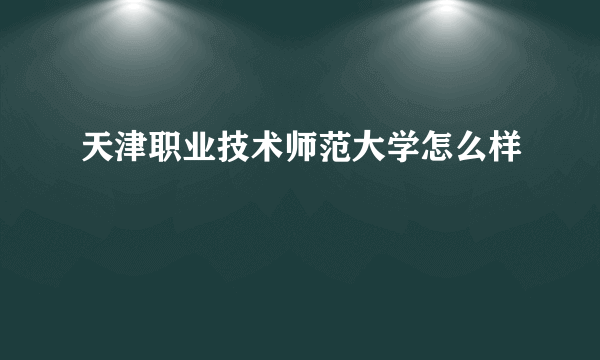 天津职业技术师范大学怎么样